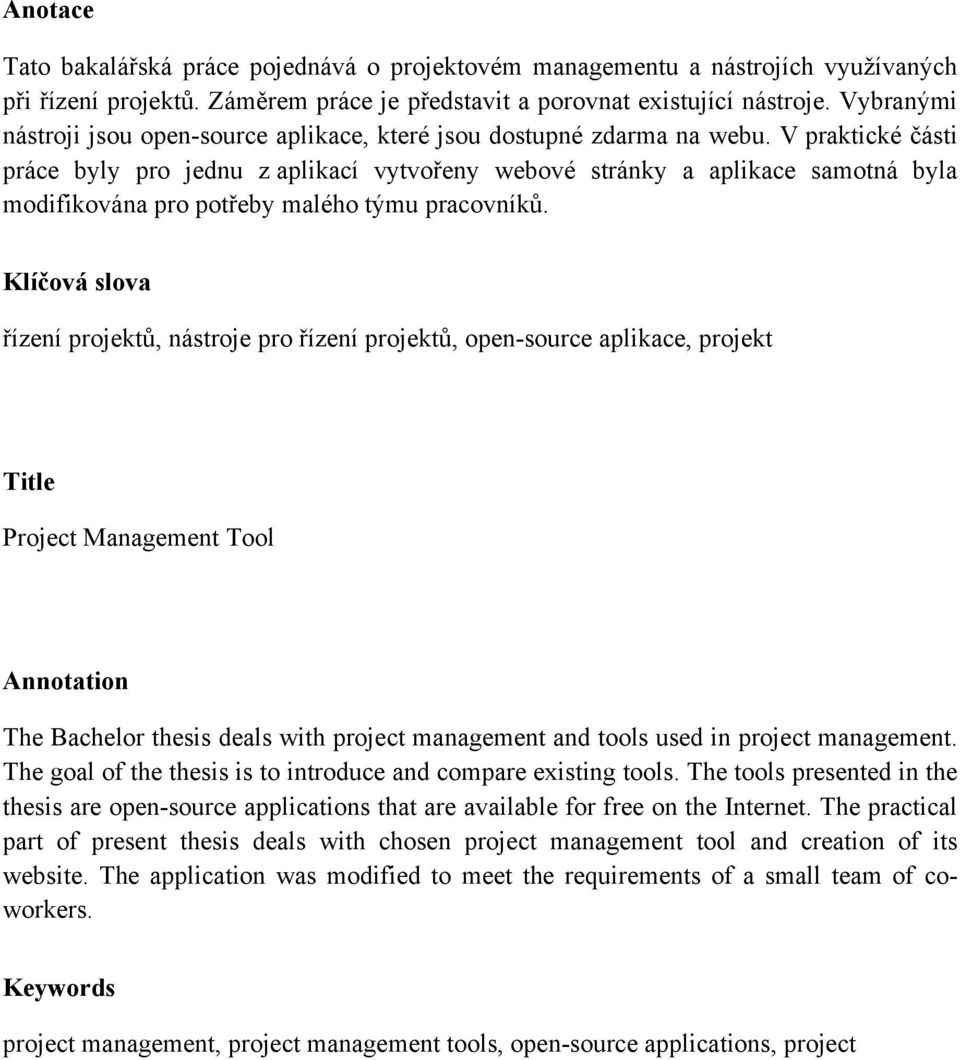 Anotace

Tato bakalářská práce pojednává o projektovém managementu a nástrojích využívaných při řízení projektů. Záměrem práce je představit a porovnat existující nástroje. Vybranými nástroji jsou open-source aplikace, které jsou dostupné zdarma na webu. V praktické části práce byly pro jednu z aplikací vytvořeny webové stránky a aplikace samotná byla modifikována pro potřeby malého týmu pracovníků.

Klíčová slova

řízení projektů, nástroje pro řízení projektů, open-source aplikace, projekt

Title

Project Management Tool

Annotation

The Bachelor thesis deals with project management and tools used in project management. The goal of the thesis is to introduce and compare existing tools. The tools presented in the thesis are open-source applications that are available for free on the Internet. The practical part of present thesis deals with chosen project management tool and creation of its website. The application was modified to meet the requirements of a small team of co-workers.

Keywords

project management, project management tools, open-source applications, project